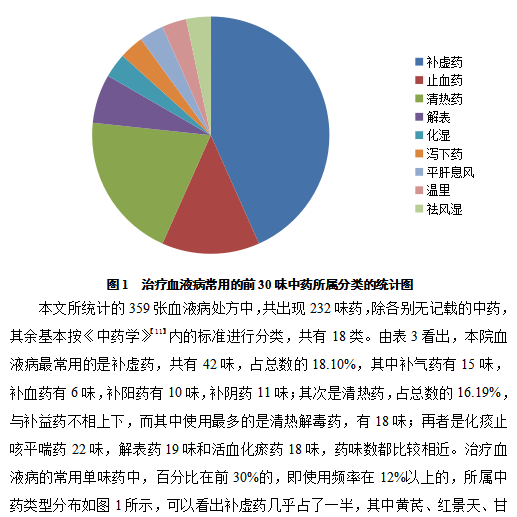 补虚药
止血药
清热药
解表
化湿
泻下药
平肝息风
温里
祛风湿

图 1　治疗血液病常用的前 30 味中药所属分类的统计图

本文所统计的 359 张血液病处方中，共出现 232 味药，除各别无记载的中药，其余基本按《中药学》$^{[11]}$内的标准进行分类，共有 18 类。由表 3 看出，本院血液病最常用的是补虚药，共有 42 味，占总数的 18.10%，其中补气药有 15 味，补血药有 6 味，补阳药有 10 味，补阴药 11 味；其次是清热药，占总数的 16.19%，与补益药不相上下，而其中使用最多的是清热解毒药，有 18 味；再者是化痰止咳平喘药 22 味，解表药 19 味和活血化瘀药 18 味，药味数都比较相近。治疗血液病的常用单味药中，百分比在前 30%的，即使用频率在 12%以上的，所属中药类型分布如图 1 所示，可以看出补虚药几乎占了一半，其中黄芪、红景天、甘